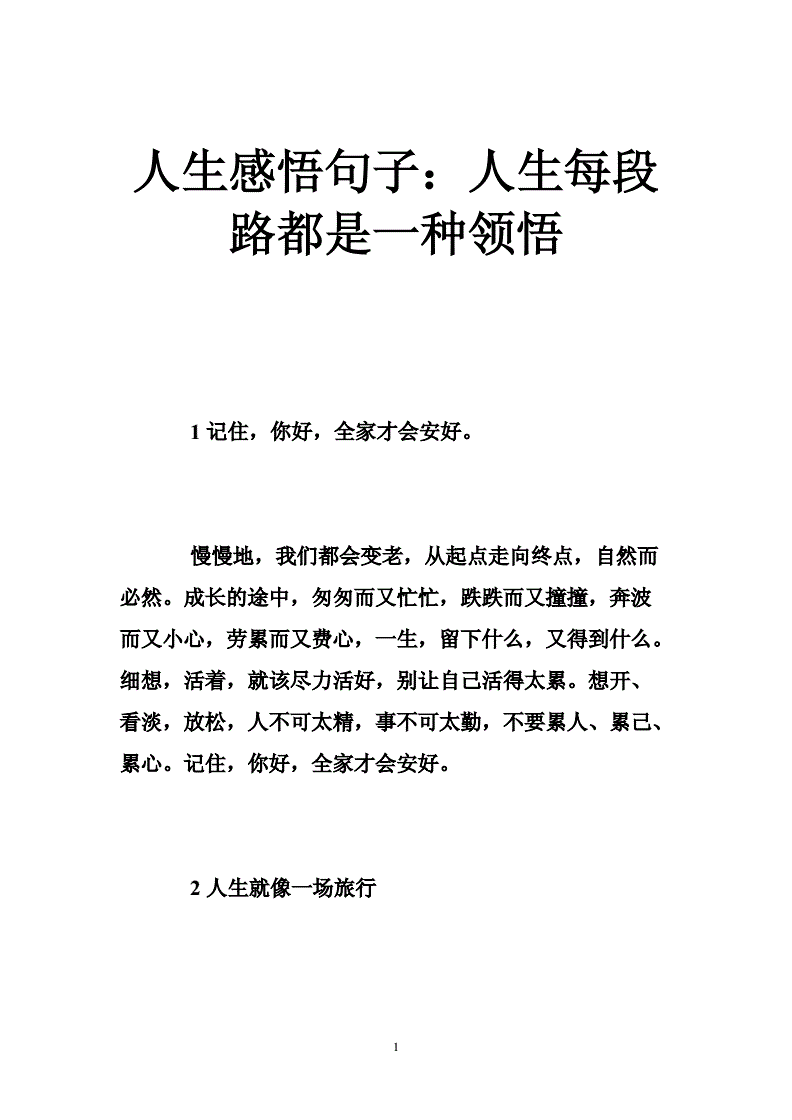 人生感悟句子：人生每段路都是一种领悟

1 记住，你好，全家才会安好。

慢慢地，我们都会变老，从起点走向终点，自然而必然。成长的途中，匆匆而又忙忙，跌跌而又撞撞，奔波而又小心，劳累而又费心，一生，留下什么，又得到什么。细想，活着，就该尽力活好，别让自己活得太累。想开、看淡，放松，人不可太精，事不可太勤，不要累人、累己、累心。记住，你好，全家才会安好。

2 人生就像一场旅行

1